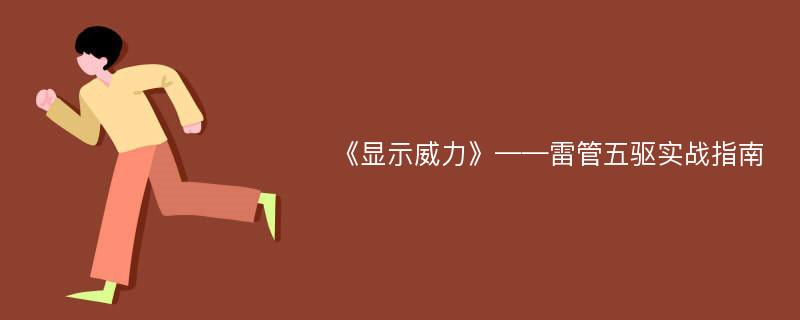 《显示威力》——雷管五驱实战指南